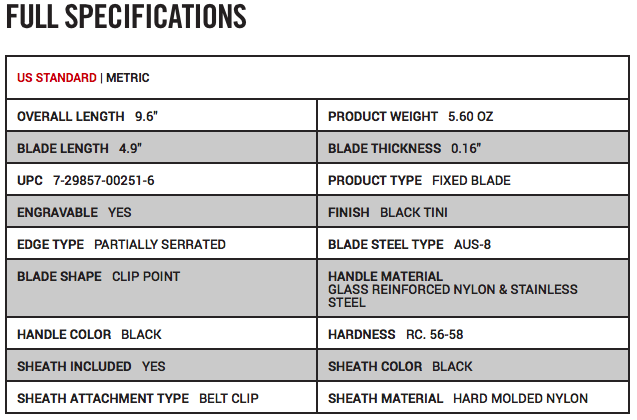 FULL SPECIFICATIONS

US STANDARD | METRIC

| | |
|---|---|
| OVERALL LENGTH 9.6" | PRODUCT WEIGHT 5.60 OZ |
| BLADE LENGTH 4.9" | BLADE THICKNESS 0.16" |
| UPC 7-29857-00251-6 | PRODUCT TYPE FIXED BLADE |
| ENGRAVABLE YES | FINISH BLACK TINI |
| EDGE TYPE PARTIALLY SERRATED | BLADE STEEL TYPE AUS-8 |
| BLADE SHAPE CLIP POINT | HANDLE MATERIAL GLASS REINFORCED NYLON & STAINLESS STEEL |
| HANDLE COLOR BLACK | HARDNESS RC. 56-58 |
| SHEATH INCLUDED YES | SHEATH COLOR BLACK |
| SHEATH ATTACHMENT TYPE BELT CLIP | SHEATH MATERIAL HARD MOLDED NYLON |